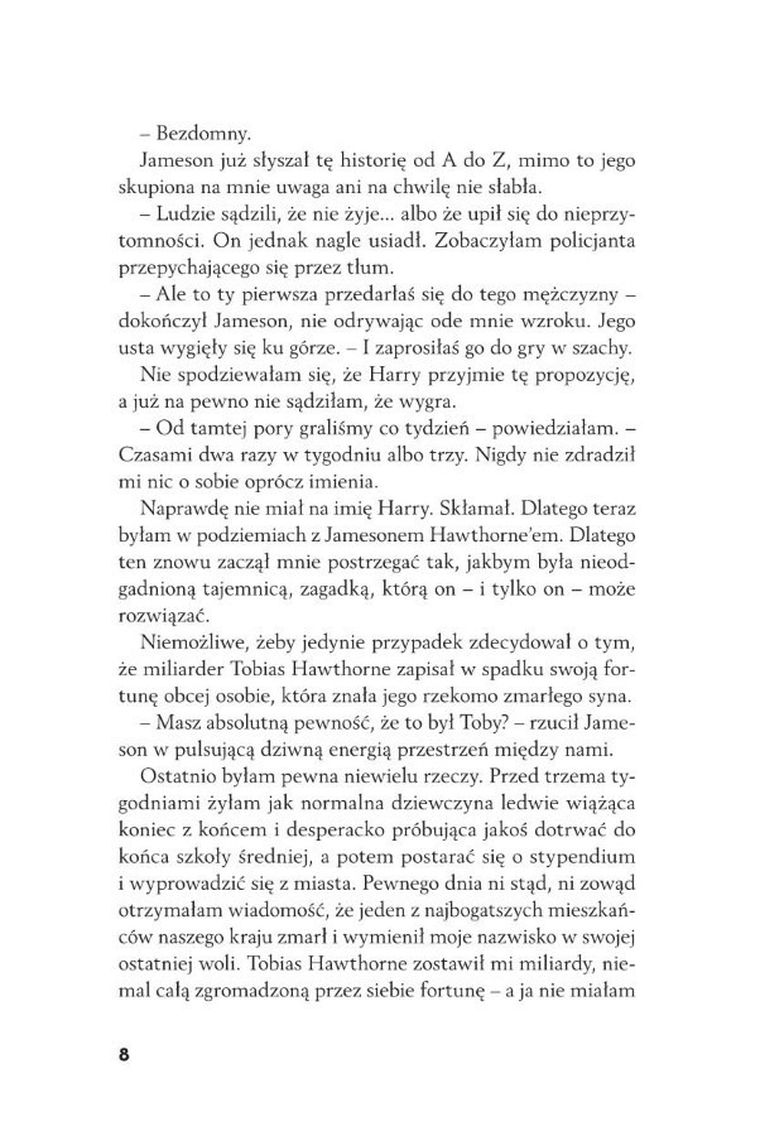 – Bezdomny.

Jameson już słyszał tę historię od A do Z, mimo to jego skupiona na mnie uwaga ani na chwilę nie słabła.

– Ludzie sądzili, że nie żyje... albo że upił się do nieprzytomności. On jednak nagle usiadł. Zobaczyłam policjanta przepychającego się przez tłum.

– Ale to ty pierwsza przedarłaś się do tego mężczyzny – dokończył Jameson, nie odrywając ode mnie wzroku. Jego usta wygięły się ku górze. – I zaprosiłaś go do gry w szachy.

Nie spodziewałam się, że Harry przyjmie tę propozycję, a już na pewno nie sądziłam, że wygra.

– Od tamtej pory graliśmy co tydzień – powiedziałam. – Czasami dwa razy w tygodniu albo trzy. Nigdy nie zdradził mi nic o sobie oprócz imienia.

Naprawdę nie miał na imię Harry. Skłamał. Dlatego teraz byłam w podziemiach z Jamesonem Hawthorne'em. Dlatego ten znowu zaczął mnie postrzegać tak, jakbym była nieodgadnioną tajemnicą, zagadką, którą on – i tylko on – może rozwiązać.

Niemożliwe, żeby jedynie przypadek zdecydował o tym, że miliarder Tobias Hawthorne zapisał w spadku swoją fortunę obcej osobie, która znała jego rzekomo zmarłego syna.

– Masz absolutną pewność, że to był Toby? – rzucił Jameson w pulsującą dziwną energią przestrzeń między nami.

Ostatnio byłam pewna niewielu rzeczy. Przed trzema tygodniami żyłam jak normalna dziewczyna ledwie wiążąca koniec z końcem i desperacko próbująca jakoś dotrwać do końca szkoły średniej, a potem postarać się o stypendium i wyprowadzić się z miasta. Pewnego dnia ni stąd, ni zowąd otrzymałam wiadomość, że jeden z najbogatszych mieszkańców naszego kraju zmarł i wymienił moje nazwisko w swojej ostatniej woli. Tobias Hawthorne zostawił mi miliardy, niemal całą zgromadzoną przez siebie fortunę – a ja nie miałam

8